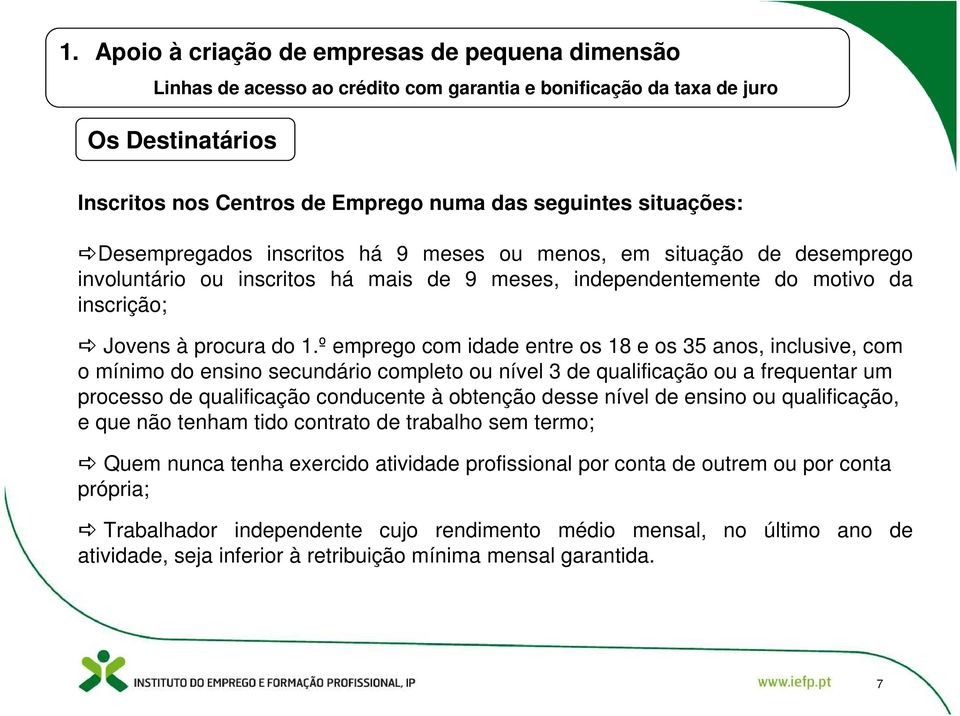 1. Apoio à criação de empresas de pequena dimensão
Linhas de acesso ao crédito com garantia e bonificação da taxa de juro

Os Destinatários

Inscritos nos Centros de Emprego numa das seguintes situações:

⇨Desempregados inscritos há 9 meses ou menos, em situação de desemprego involuntário ou inscritos há mais de 9 meses, independentemente do motivo da inscrição;

⇨ Jovens à procura do 1.º emprego com idade entre os 18 e os 35 anos, inclusive, com o mínimo do ensino secundário completo ou nível 3 de qualificação ou a frequentar um processo de qualificação conducente à obtenção desse nível de ensino ou qualificação, e que não tenham tido contrato de trabalho sem termo;

⇨ Quem nunca tenha exercido atividade profissional por conta de outrem ou por conta própria;

⇨ Trabalhador independente cujo rendimento médio mensal, no último ano de atividade, seja inferior à retribuição mínima mensal garantida.

INSTITUTO DO EMPREGO E FORMAÇÃO PROFISSIONAL, IP
www.iefp.pt
7